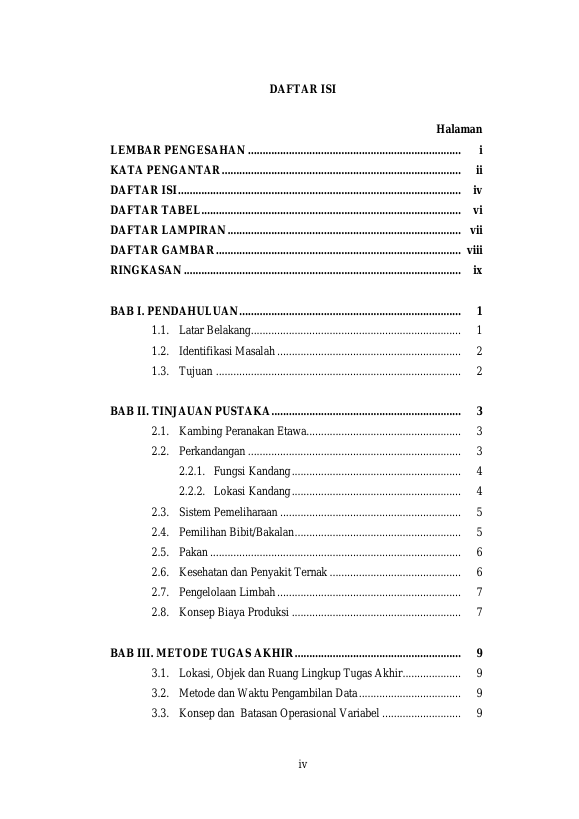 DAFTAR ISI

Halaman

LEMBAR PENGESAHAN i
KATA PENGANTAR ii
DAFTAR ISI iv
DAFTAR TABEL vi
DAFTAR LAMPIRAN vii
DAFTAR GAMBAR viii
RINGKASAN ix

BAB I. PENDAHULUAN 1
1.1. Latar Belakang 1
1.2. Identifikasi Masalah 2
1.3. Tujuan 2

BAB II. TINJAUAN PUSTAKA 3
2.1. Kambing Peranakan Etawa 3
2.2. Perkandangan 3
2.2.1. Fungsi Kandang 4
2.2.2. Lokasi Kandang 4
2.3. Sistem Pemeliharaan 5
2.4. Pemilihan Bibit/Bakalan 5
2.5. Pakan 6
2.6. Kesehatan dan Penyakit Ternak 6
2.7. Pengelolaan Limbah 7
2.8. Konsep Biaya Produksi 7

BAB III. METODE TUGAS AKHIR 9
3.1. Lokasi, Objek dan Ruang Lingkup Tugas Akhir 9
3.2. Metode dan Waktu Pengambilan Data 9
3.3. Konsep dan Batasan Operasional Variabel 9

iv